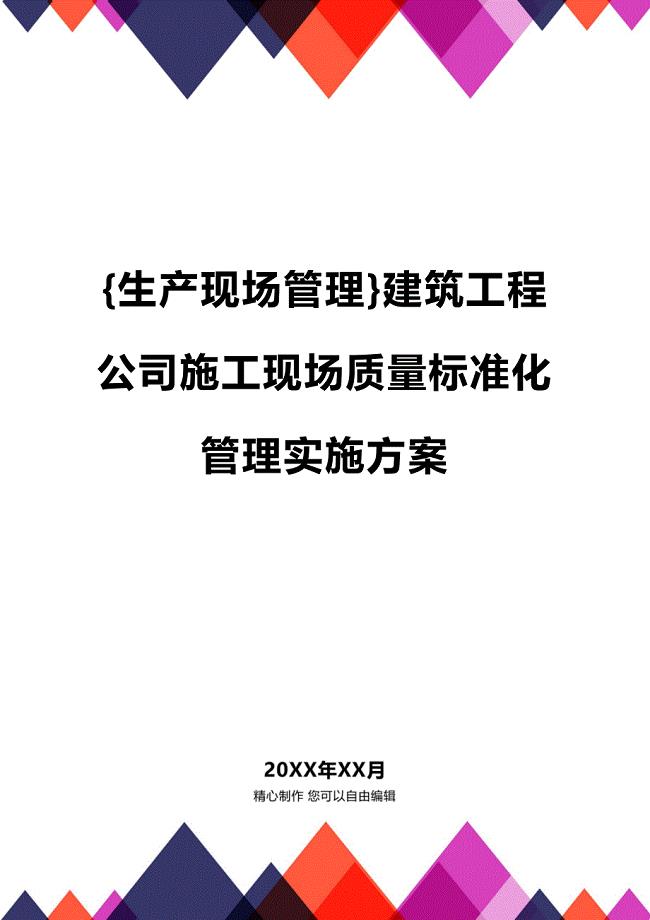 {生产现场管理}建筑工程公司施工现场质量标准化管理实施方案

20XX年XX月

精心制作 您可以自由编辑